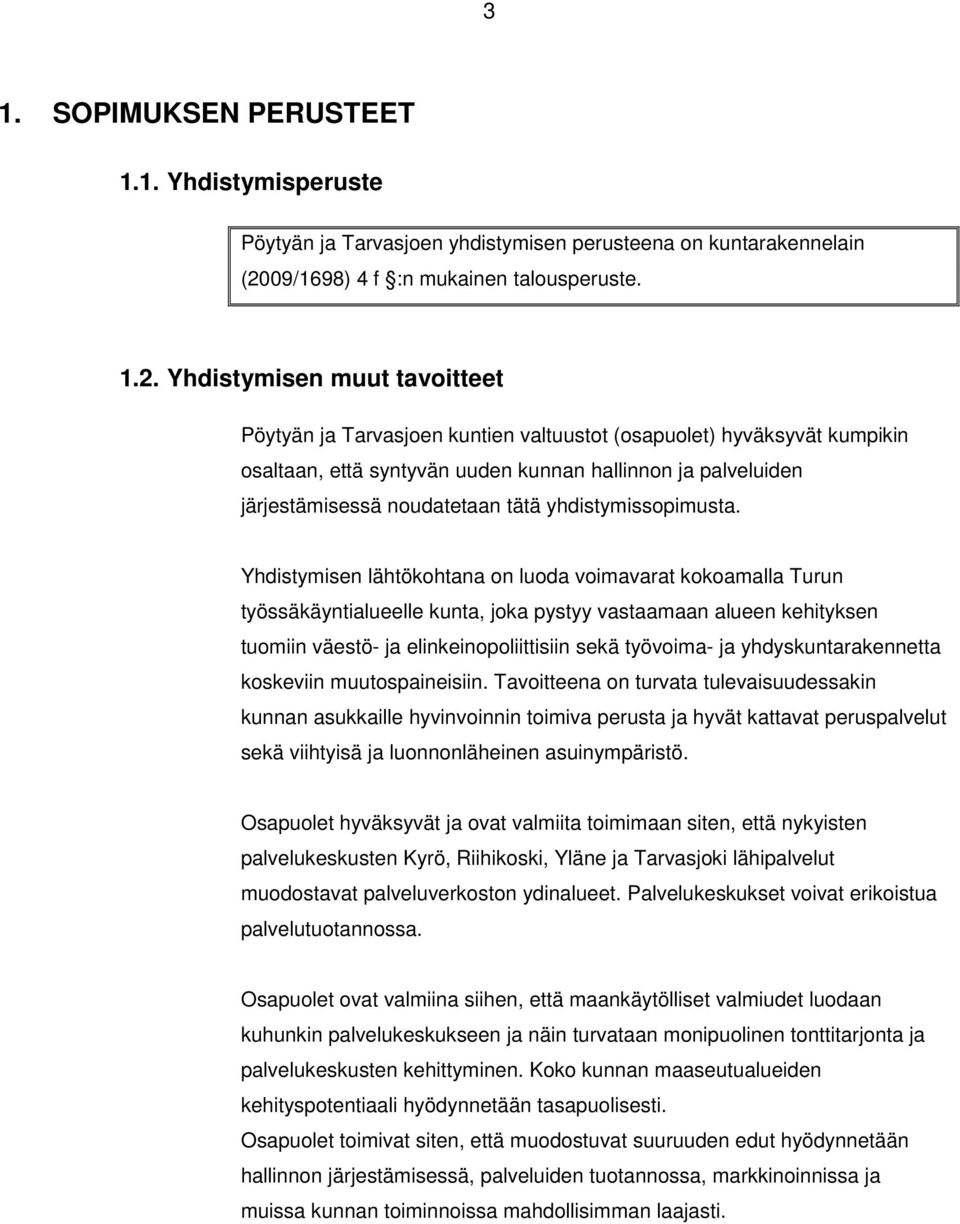 3

1. SOPIMUKSEN PERUSTEET

1.1. Yhdistymisperuste

Pöytyän ja Tarvasjoen yhdistymisen perusteena on kuntarakennelain (2009/1698) 4 f §:n mukainen talousperuste.

1.2. Yhdistymisen muut tavoitteet

Pöytyän ja Tarvasjoen kuntien valtuustot (osapuolet) hyväksyvät kumpikin osaltaan, että syntyvän uuden kunnan hallinnon ja palveluiden järjestämisessä noudatetaan tätä yhdistymissopimusta.

Yhdistymisen lähtökohtana on luoda voimavarat kokoamalla Turun työssäkäyntialueelle kunta, joka pystyy vastaamaan alueen kehityksen tuomiin väestö- ja elinkeinopoliittisiin sekä työvoima- ja yhdyskuntarakennetta koskeviin muutospaineisiin. Tavoitteena on turvata tulevaisuudessakin kunnan asukkaille hyvinvoinnin toimiva perusta ja hyvät kattavat peruspalvelut sekä viihtyisä ja luonnonläheinen asuinympäristö.

Osapuolet hyväksyvät ja ovat valmiita toimimaan siten, että nykyisten palvelukeskusten Kyrö, Riihikoski, Yläne ja Tarvasjoki lähipalvelut muodostavat palveluverkoston ydinalueet. Palvelukeskukset voivat erikoistua palvelutuotannossa.

Osapuolet ovat valmiina siihen, että maankäytölliset valmiudet luodaan kuhunkin palvelukeskukseen ja näin turvataan monipuolinen tonttitarjonta ja palvelukeskusten kehittyminen. Koko kunnan maaseutualueiden kehityspotentiaali hyödynnetään tasapuolisesti.
Osapuolet toimivat siten, että muodostuvat suuruuden edut hyödynnetään hallinnon järjestämisessä, palveluiden tuotannossa, markkinoinnissa ja muissa kunnan toiminnoissa mahdollisimman laajasti.